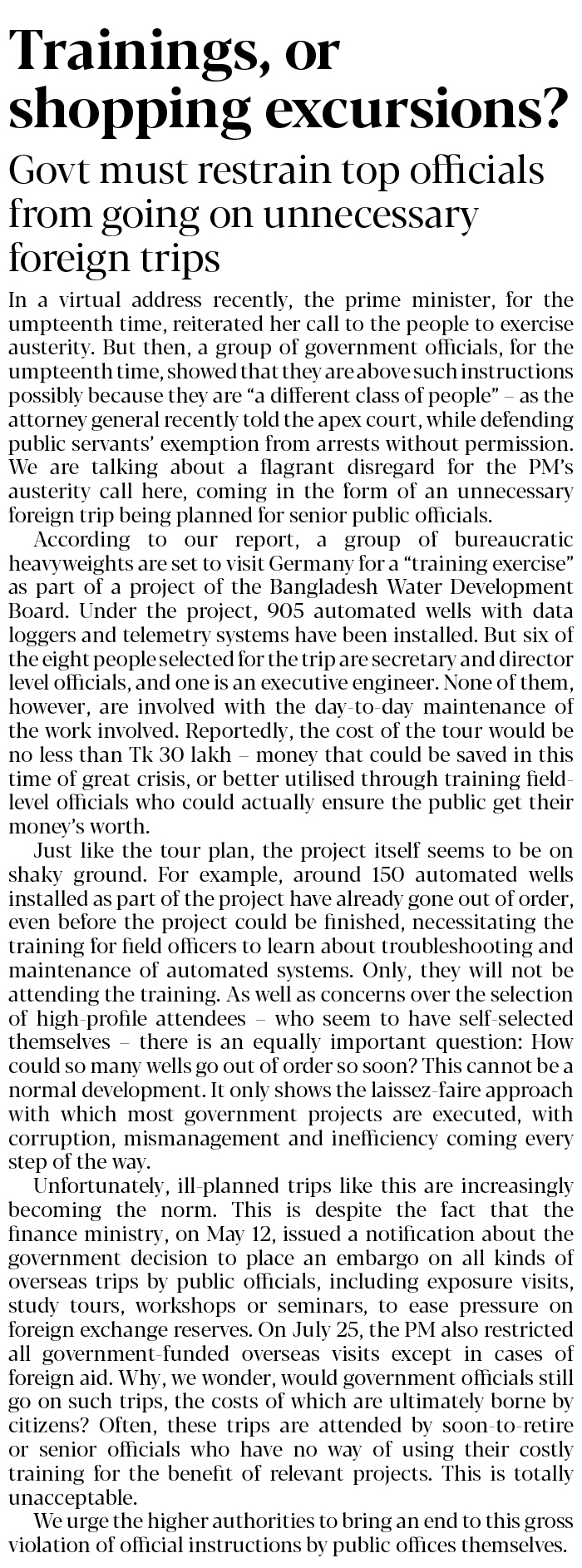 Trainings, or shopping excursions?

Govt must restrain top officials from going on unnecessary foreign trips

In a virtual address recently, the prime minister, for the umpteenth time, reiterated her call to the people to exercise austerity. But then, a group of government officials, for the umpteenth time, showed that they are above such instructions possibly because they are "a different class of people" – as the attorney general recently told the apex court, while defending public servants' exemption from arrests without permission. We are talking about a flagrant disregard for the PM's austerity call here, coming in the form of an unnecessary foreign trip being planned for senior public officials.

According to our report, a group of bureaucratic heavyweights are set to visit Germany for a "training exercise" as part of a project of the Bangladesh Water Development Board. Under the project, 905 automated wells with data loggers and telemetry systems have been installed. But six of the eight people selected for the trip are secretary and director level officials, and one is an executive engineer. None of them, however, are involved with the day-to-day maintenance of the work involved. Reportedly, the cost of the tour would be no less than Tk 30 lakh – money that could be saved in this time of great crisis, or better utilised through training field-level officials who could actually ensure the public get their money's worth.

Just like the tour plan, the project itself seems to be on shaky ground. For example, around 150 automated wells installed as part of the project have already gone out of order, even before the project could be finished, necessitating the training for field officers to learn about troubleshooting and maintenance of automated systems. Only, they will not be attending the training. As well as concerns over the selection of high-profile attendees – who seem to have self-selected themselves – there is an equally important question: How could so many wells go out of order so soon? This cannot be a normal development. It only shows the laissez-faire approach with which most government projects are executed, with corruption, mismanagement and inefficiency coming every step of the way.

Unfortunately, ill-planned trips like this are increasingly becoming the norm. This is despite the fact that the finance ministry, on May 12, issued a notification about the government decision to place an embargo on all kinds of overseas trips by public officials, including exposure visits, study tours, workshops or seminars, to ease pressure on foreign exchange reserves. On July 25, the PM also restricted all government-funded overseas visits except in cases of foreign aid. Why, we wonder, would government officials still go on such trips, the costs of which are ultimately borne by citizens? Often, these trips are attended by soon-to-retire or senior officials who have no way of using their costly training for the benefit of relevant projects. This is totally unacceptable.

We urge the higher authorities to bring an end to this gross violation of official instructions by public offices themselves.